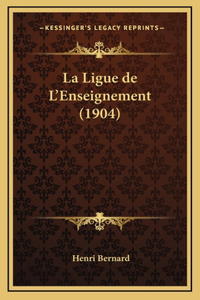 —KESSINGER'S LEGACY REPRINTS—

La Ligue de L'Enseignement (1904)

Henri Bernard